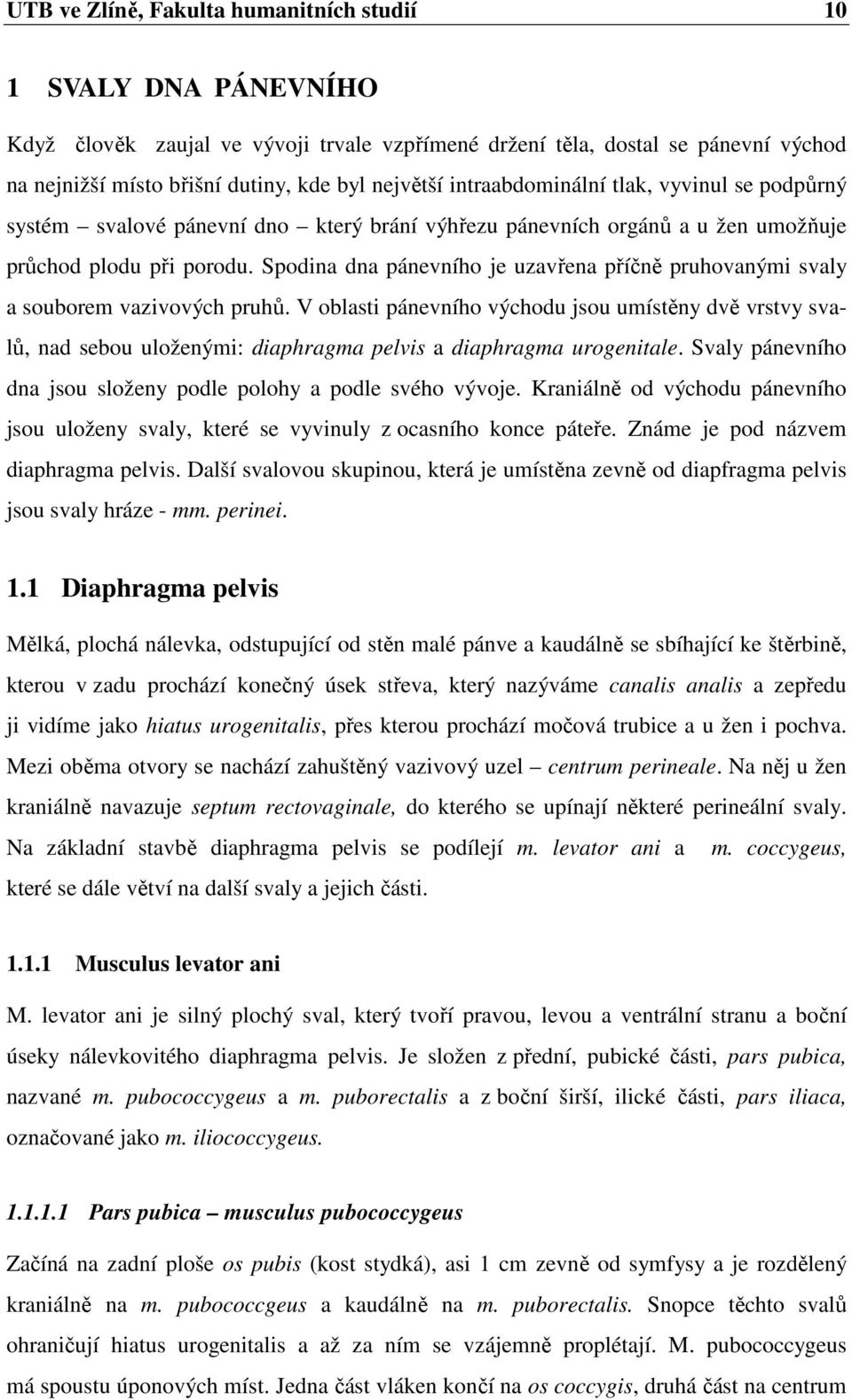 UTB ve Zlíně, Fakulta humanitních studií 10

1 SVALY DNA PÁNEVNÍHO

Když člověk zaujal ve vývoji trvale vzpřímené držení těla, dostal se pánevní východ na nejnižší místo břišní dutiny, kde byl největší intraabdominální tlak, vyvinul se podpůrný systém – svalové pánevní dno – který brání výhřezu pánevních orgánů a u žen umožňuje průchod plodu při porodu. Spodina dna pánevního je uzavřena příčně pruhovanými svaly a souborem vazivových pruhů. V oblasti pánevního východu jsou umístěny dvě vrstvy svalů, nad sebou uloženými: diaphragma pelvis a diaphragma urogenitale. Svaly pánevního dna jsou složeny podle polohy a podle svého vývoje. Kraniálně od východu pánevního jsou uloženy svaly, které se vyvinuly z ocasního konce páteře. Známe je pod názvem diaphragma pelvis. Další svalovou skupinou, která je umístěna zevně od diapfragma pelvis jsou svaly hráze - mm. perinei.

1.1 Diaphragma pelvis

Mělká, plochá nálevka, odstupující od stěn malé pánve a kaudálně se sbíhající ke štěrbině, kterou v zadu prochází konečný úsek střeva, který nazýváme canalis analis a zepředu ji vidíme jako hiatus urogenitalis, přes kterou prochází močová trubice a u žen i pochva. Mezi oběma otvory se nachází zahuštěný vazivový uzel – centrum perineale. Na něj u žen kraniálně navazuje septum rectovaginale, do kterého se upínají některé perineální svaly. Na základní stavbě diaphragma pelvis se podílejí m. levator ani a m. coccygeus, které se dále větví na další svaly a jejich části.

1.1.1 Musculus levator ani

M. levator ani je silný plochý sval, který tvoří pravou, levou a ventrální stranu a boční úseky nálevkovitého diaphragma pelvis. Je složen z přední, pubické části, pars pubica, nazvané m. pubococcygeus a m. puborectalis a z boční širší, ilické části, pars iliaca, označované jako m. iliococcygeus.

1.1.1.1 Pars pubica – musculus pubococcygeus

Začíná na zadní ploše os pubis (kost stydká), asi 1 cm zevně od symfysy a je rozdělený kraniálně na m. pubococcgeus a kaudálně na m. puborectalis. Snopce těchto svalů ohraničují hiatus urogenitalis a až za ním se vzájemně proplétají. M. pubococcygeus má spoustu úponových míst. Jedna část vláken končí na os coccygis, druhá část na centrum